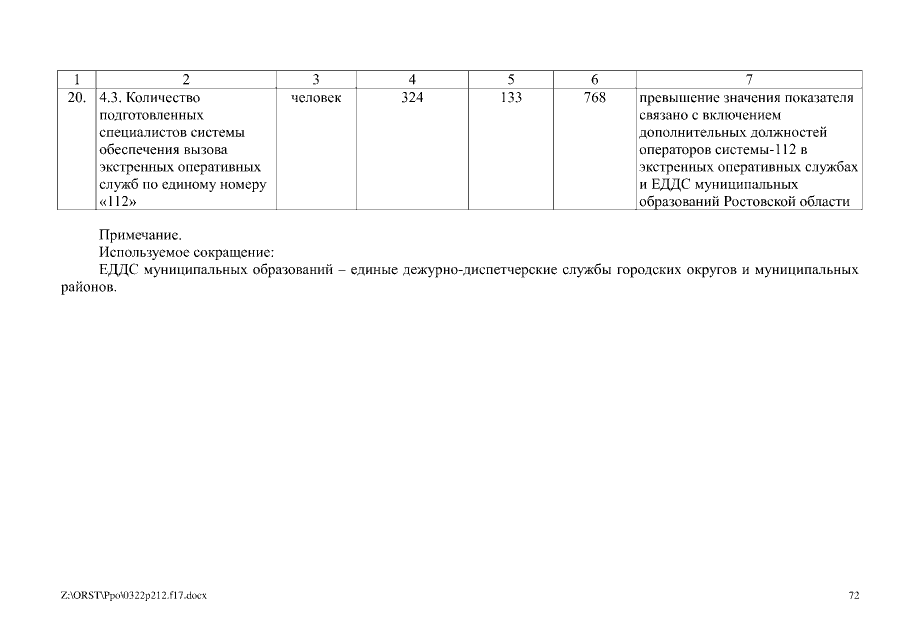 | 1 | 2 | 3 | 4 | 5 | 6 | 7 |
|---|---|---|---|---|---|---|
| 20. | 4.3. Количество подготовленных специалистов системы обеспечения вызова экстренных оперативных служб по единому номеру «112» | человек | 324 | 133 | 768 | превышение значения показателя связано с включением дополнительных должностей операторов системы-112 в экстренных оперативных службах и ЕДДС муниципальных образований Ростовской области |

Примечание.
Используемое сокращение:
ЕДДС муниципальных образований – единые дежурно-диспетчерские службы городских округов и муниципальных районов.

Z:\ORST\Ppo\0322p212.f17.docx

72